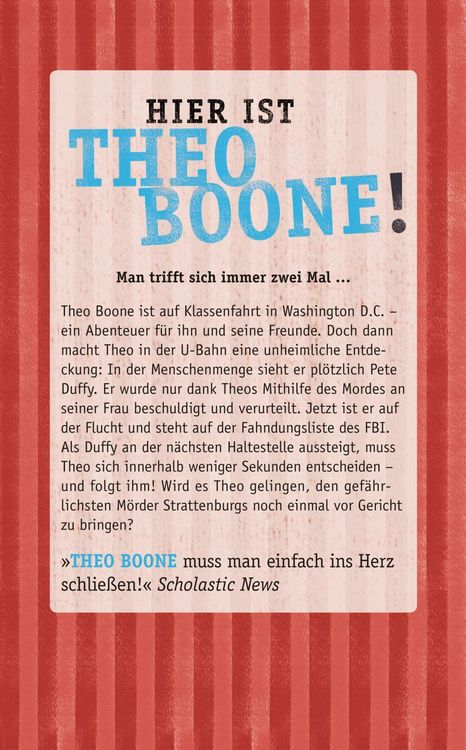 HIER IST THEO BOONE!

Man trifft sich immer zwei Mal ...

Theo Boone ist auf Klassenfahrt in Washington D.C. – ein Abenteuer für ihn und seine Freunde. Doch dann macht Theo in der U-Bahn eine unheimliche Entdeckung: In der Menschenmenge sieht er plötzlich Pete Duffy. Er wurde nur dank Theos Mithilfe des Mordes an seiner Frau beschuldigt und verurteilt. Jetzt ist er auf der Flucht und steht auf der Fahndungsliste des FBI. Als Duffy an der nächsten Haltestelle aussteigt, muss Theo sich innerhalb weniger Sekunden entscheiden – und folgt ihm! Wird es Theo gelingen, den gefährlichsten Mörder Strattenburgs noch einmal vor Gericht zu bringen?

»THEO BOONE muss man einfach ins Herz schließen!« Scholastic News